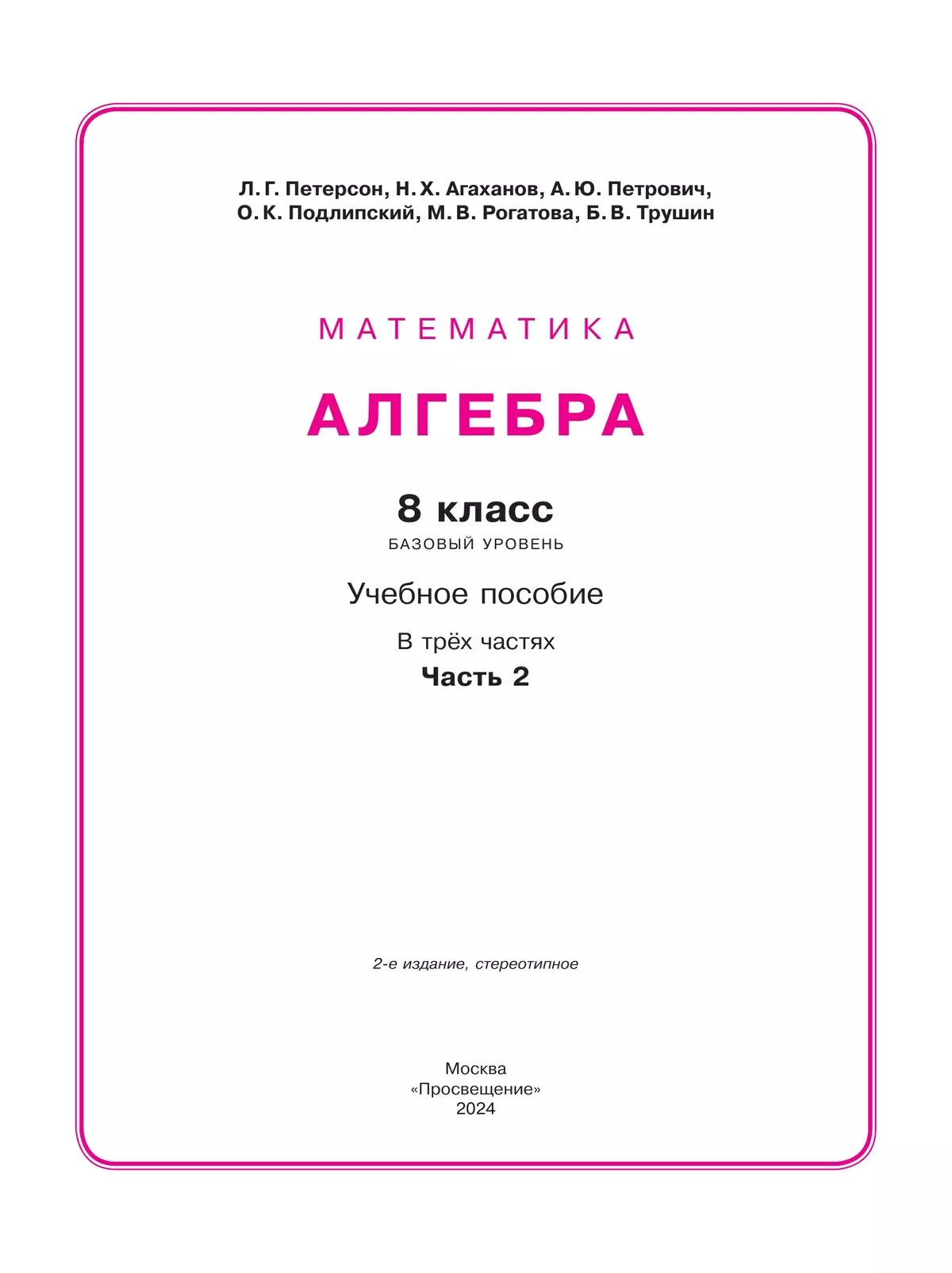 Л. Г. Петерсон, Н. Х. Агаханов, А. Ю. Петрович, О. К. Подлипский, М. В. Рогатова, Б. В. Трушин

МАТЕМАТИКА

АЛГЕБРА

8 класс

БАЗОВЫЙ УРОВЕНЬ

Учебное пособие

В трёх частях

Часть 2

2-е издание, стереотипное

Москва
«Просвещение»
2024